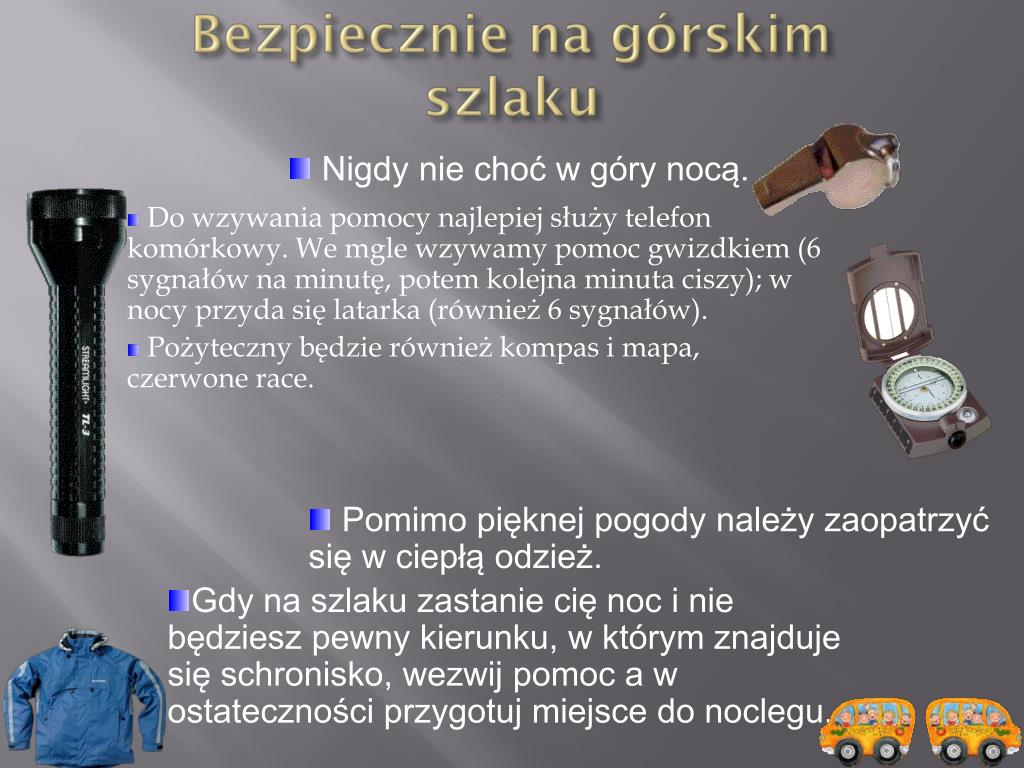 Bezpiecznie na górskim szlaku

Nigdy nie choć w góry nocą.

Do wzywania pomocy najlepiej służy telefon komórkowy. We mgle wzywamy pomoc gwizdkiem (6 sygnałów na minutę, potem kolejna minuta ciszy); w nocy przyda się latarka (również 6 sygnałów).

Pożyteczny będzie również kompas i mapa, czerwone race.

STREAMLIGHT TL-3

Pomimo pięknej pogody należy zaopatrzyć się w ciepłą odzież.

Gdy na szlaku zastanie cię noc i nie będziesz pewny kierunku, w którym znajduje się schronisko, wezwij pomoc a w ostateczności przygotuj miejsce do noclegu.